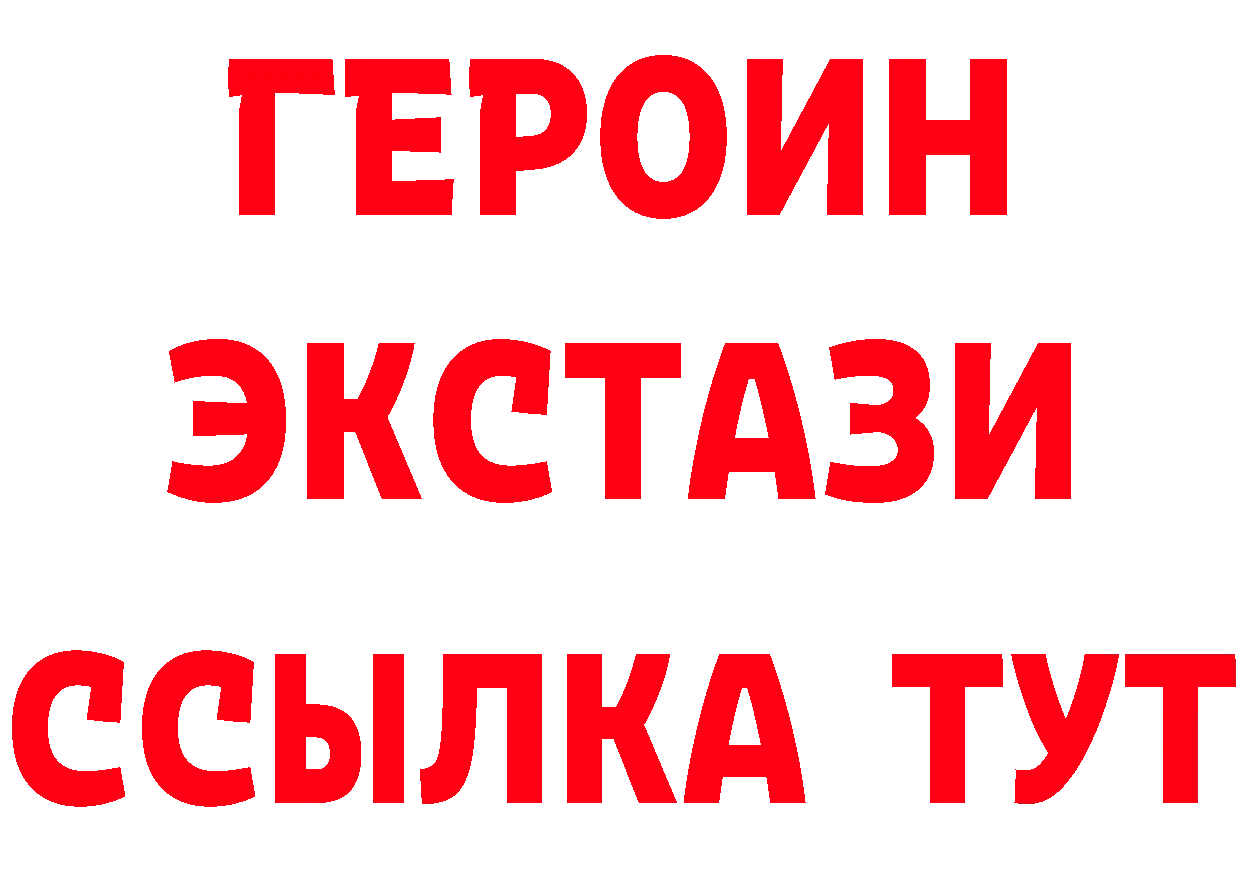 ГЕРОИН
ЭКСТАЗИ
ССЫЛКА ТУТ